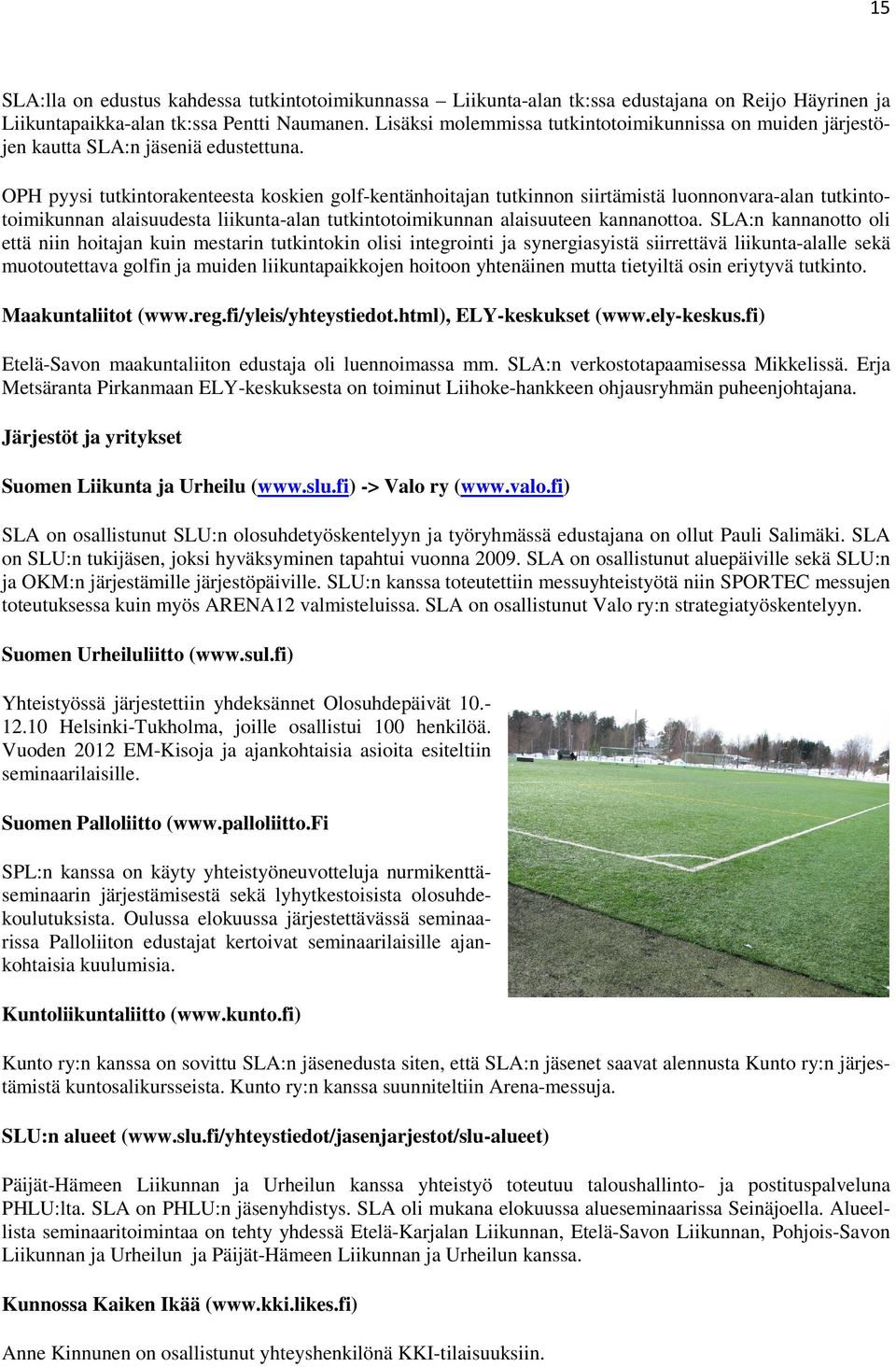 15

SLA:lla on edustus kahdessa tutkintotoimikunnassa – Liikunta-alan tk:ssa edustajana on Reijo Häyrinen ja Liikuntapaikka-alan tk:ssa Pentti Naumanen. Lisäksi molemmissa tutkintotoimikunnissa on muiden järjestöjen kautta SLA:n jäseniä edustettuna.

OPH pyysi tutkintorakenteesta koskien golf-kentänhoitajan tutkinnon siirtämistä luonnonvara-alan tutkintotoimikunnan alaisuudesta liikunta-alan tutkintotoimikunnan alaisuuteen kannanottoa. SLA:n kannanotto oli että niin hoitajan kuin mestarin tutkintokin olisi integrointi ja synergiasyistä siirrettävä liikunta-alalle sekä muotoutettava golfin ja muiden liikuntapaikkojen hoitoon yhtenäinen mutta tietyiltä osin eriytyvä tutkinto.

Maakuntaliitot (www.reg.fi/yleis/yhteystiedot.html), ELY-keskukset (www.ely-keskus.fi)

Etelä-Savon maakuntaliiton edustaja oli luennoimassa mm. SLA:n verkostotapaamisessa Mikkelissä. Erja Metsäranta Pirkanmaan ELY-keskuksesta on toiminut Liihoke-hankkeen ohjausryhmän puheenjohtajana.

Järjestöt ja yritykset

Suomen Liikunta ja Urheilu (www.slu.fi) -> Valo ry (www.valo.fi)

SLA on osallistunut SLU:n olosuhdetyöskentelyyn ja työryhmässä edustajana on ollut Pauli Salimäki. SLA on SLU:n tukijäsen, joksi hyväksyminen tapahtui vuonna 2009. SLA on osallistunut aluepäiville sekä SLU:n ja OKM:n järjestämille järjestöpäiville. SLU:n kanssa toteutettiin messuyhteistyötä niin SPORTEC messujen toteutuksessa kuin myös ARENA12 valmisteluissa. SLA on osallistunut Valo ry:n strategiatyöskentelyyn.

Suomen Urheiluliitto (www.sul.fi)

Yhteistyössä järjestettiin yhdeksännet Olosuhdepäivät 10.-12.10 Helsinki-Tukholma, joille osallistui 100 henkilöä. Vuoden 2012 EM-Kisoja ja ajankohtaisia asioita esiteltiin seminaarilaisille.

Suomen Palloliitto (www.palloliitto.Fi

SPL:n kanssa on käyty yhteistyöneuvotteluja nurmikenttäseminaarin järjestämisestä sekä lyhytkestoisista olosuhdekoulutuksista. Oulussa elokuussa järjestettävässä seminaarissa Palloliiton edustajat kertoivat seminaarilaisille ajankohtaisia kuulumisia.

Kuntoliikuntaliitto (www.kunto.fi)

Kunto ry:n kanssa on sovittu SLA:n jäsenedusta siten, että SLA:n jäsenet saavat alennusta Kunto ry:n järjestämistä kuntosalikursseista. Kunto ry:n kanssa suunniteltiin Arena-messuja.

SLU:n alueet (www.slu.fi/yhteystiedot/jasenjarjestot/slu-alueet)

Päijät-Hämeen Liikunnan ja Urheilun kanssa yhteistyö toteutuu taloushallinto- ja postituspalveluna PHLU:lta. SLA on PHLU:n jäsenyhdistys. SLA oli mukana elokuussa alueseminaarissa Seinäjoella. Alueellista seminaaritoimintaa on tehty yhdessä Etelä-Karjalan Liikunnan, Etelä-Savon Liikunnan, Pohjois-Savon Liikunnan ja Urheilun ja Päijät-Hämeen Liikunnan ja Urheilun kanssa.

Kunnossa Kaiken Ikää (www.kki.likes.fi)

Anne Kinnunen on osallistunut yhteyshenkilönä KKI-tilaisuuksiin.